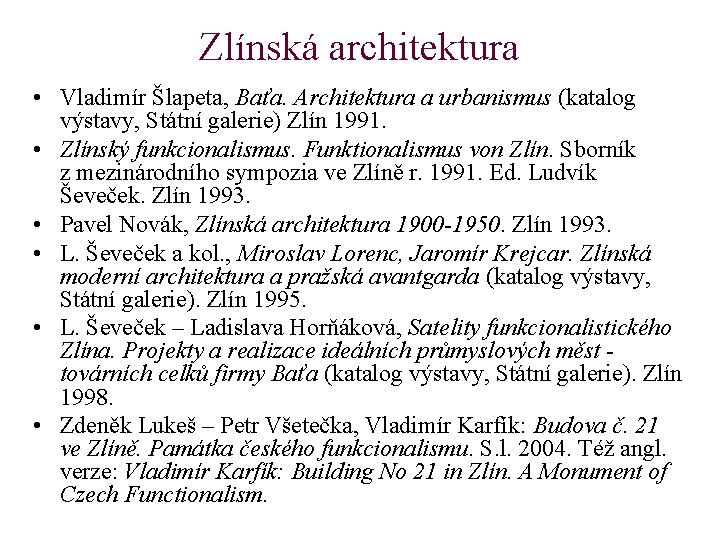 Zlínská architektura

• Vladimír Šlapeta, Baťa. Architektura a urbanismus (katalog výstavy, Státní galerie) Zlín 1991.

• Zlínský funkcionalismus. Funktionalismus von Zlín. Sborník z mezinárodního sympozia ve Zlíně r. 1991. Ed. Ludvík Ševeček. Zlín 1993.

• Pavel Novák, Zlínská architektura 1900-1950. Zlín 1993.

• L. Ševeček a kol., Miroslav Lorenc, Jaromír Krejcar. Zlínská moderní architektura a pražská avantgarda (katalog výstavy, Státní galerie). Zlín 1995.

• L. Ševeček – Ladislava Horňáková, Satelity funkcionalistického Zlína. Projekty a realizace ideálních průmyslových měst - továrních celků firmy Baťa (katalog výstavy, Státní galerie). Zlín 1998.

• Zdeněk Lukeš – Petr Všetečka, Vladimír Karfík: Budova č. 21 ve Zlíně. Památka českého funkcionalismu. S.l. 2004. Též angl. verze: Vladimír Karfík: Building No 21 in Zlín. A Monument of Czech Functionalism.